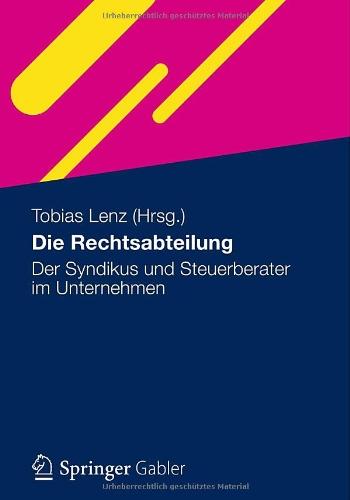 Urheberrechtlich geschütztes Material

Tobias Lenz (Hrsg.)

Die Rechtsabteilung

Der Syndikus und Steuerberater im Unternehmen

Springer Gabler

Urheberrechtlich geschütztes Material